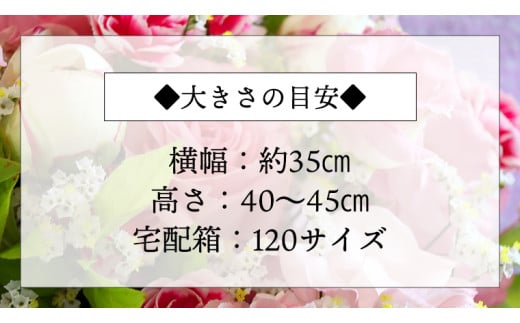 ◆大きさの目安◆

横幅：約35㎝
高さ：40～45㎝
宅配箱：120サイズ